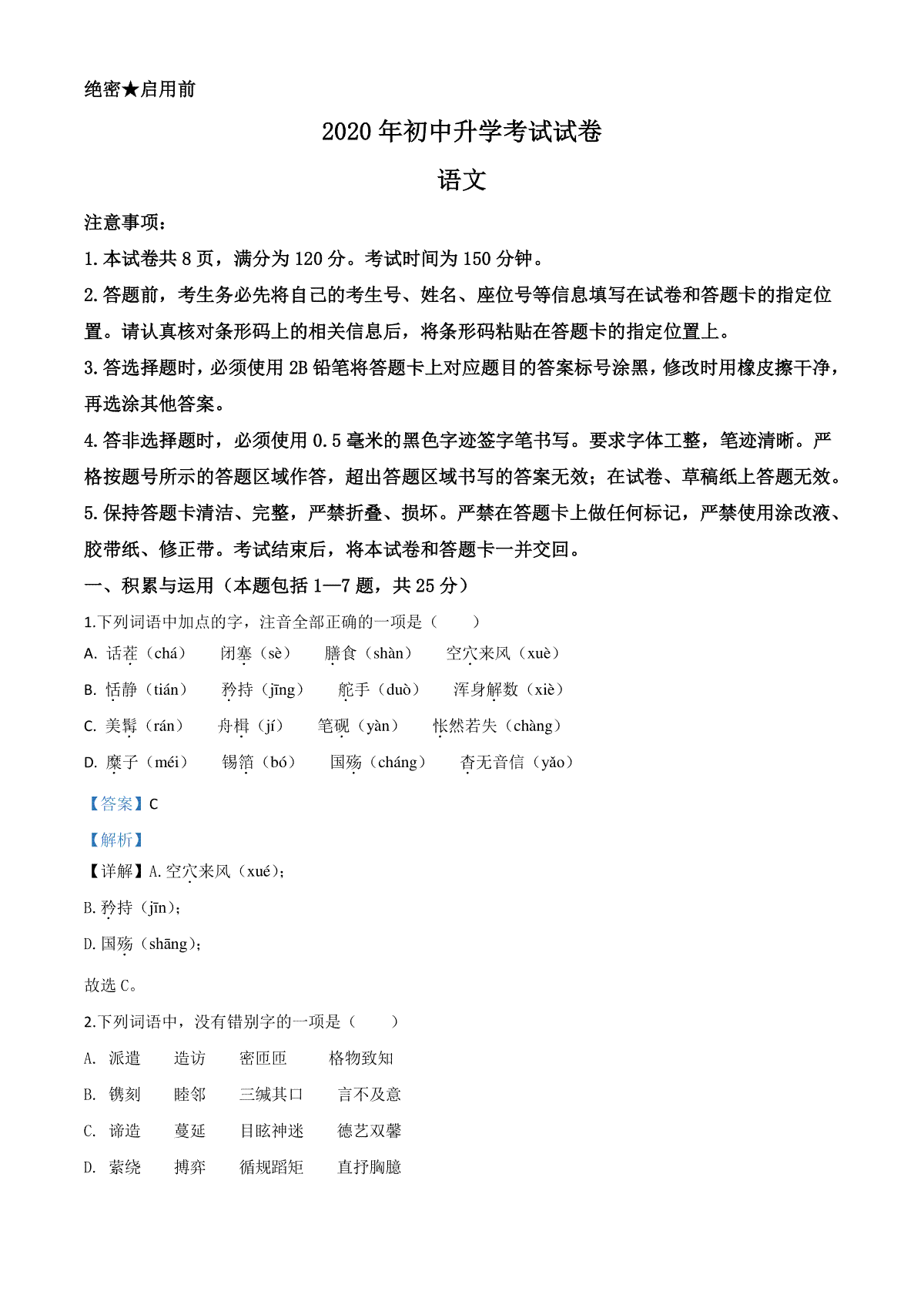 绝密★启用前

2020年初中升学考试试卷

语文

注意事项：

1.本试卷共8页，满分为120分。考试时间为150分钟。

2.答题前，考生务必先将自己的考生号、姓名、座位号等信息填写在试卷和答题卡的指定位置。请认真核对条形码上的相关信息后，将条形码粘贴在答题卡的指定位置上。

3.答选择题时，必须使用2B铅笔将答题卡上对应题目的答案标号涂黑，修改时用橡皮擦干净，再选涂其他答案。

4.答非选择题时，必须使用0.5毫米的黑色字迹签字笔书写。要求字体工整，笔迹清晰。严格按题号所示的答题区域作答，超出答题区域书写的答案无效；在试卷、草稿纸上答题无效。

5.保持答题卡清洁、完整，严禁折叠、损坏。严禁在答题卡上做任何标记，严禁使用涂改液、胶带纸、修正带。考试结束后，将本试卷和答题卡一并交回。

一、积累与运用（本题包括1—7题，共25分）

1.下列词语中加点的字，注音全部正确的一项是（　　）

A. 话茬（chá）　闭塞（sè）　膳食（shàn）　空穴来风（xuè）

B. 恬静（tián）　矜持（jīng）　舵手（duò）　浑身解数（xiè）

C. 美髯（rán）　舟楫（jí）　笔砚（yàn）　怅然若失（chàng）

D. 糜子（méi）　锡箔（bó）　国殇（cháng）　杳无音信（yǎo）

【答案】C

【解析】

【详解】A.空穴来风（xué）；

B.矜持（jīn）；

D.国殇（shāng）；

故选C。

2.下列词语中，没有错别字的一项是（　　）

A. 派遣　造访　密匝匝　格物致知

B. 镌刻　睦邻　三缄其口　言不及意

C. 谛造　蔓延　目眩神迷　德艺双馨

D. 萦绕　搏弈　循规蹈矩　直抒胸臆